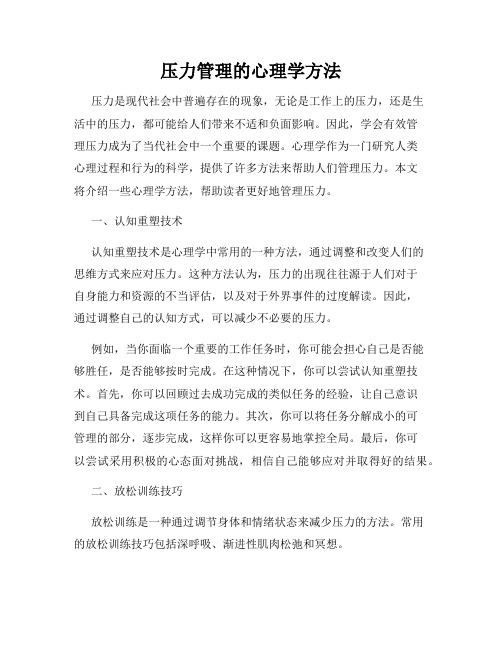 压力管理的心理学方法

压力是现代社会中普遍存在的现象，无论是工作上的压力，还是生活中的压力，都可能给人们带来不适和负面影响。因此，学会有效管理压力成为了当代社会中一个重要的课题。心理学作为一门研究人类心理过程和行为的科学，提供了许多方法来帮助人们管理压力。本文将介绍一些心理学方法，帮助读者更好地管理压力。

一、认知重塑技术

认知重塑技术是心理学中常用的一种方法，通过调整和改变人们的思维方式来应对压力。这种方法认为，压力的出现往往源于人们对于自身能力和资源的不当评估，以及对于外界事件的过度解读。因此，通过调整自己的认知方式，可以减少不必要的压力。

例如，当你面临一个重要的工作任务时，你可能会担心自己是否能够胜任，是否能够按时完成。在这种情况下，你可以尝试认知重塑技术。首先，你可以回顾过去成功完成的类似任务的经验，让自己意识到自己具备完成这项任务的能力。其次，你可以将任务分解成小的可管理的部分，逐步完成，这样你可以更容易地掌控全局。最后，你可以尝试采用积极的心态面对挑战，相信自己能够应对并取得好的结果。

二、放松训练技巧

放松训练是一种通过调节身体和情绪状态来减少压力的方法。常用的放松训练技巧包括深呼吸、渐进性肌肉松弛和冥想。